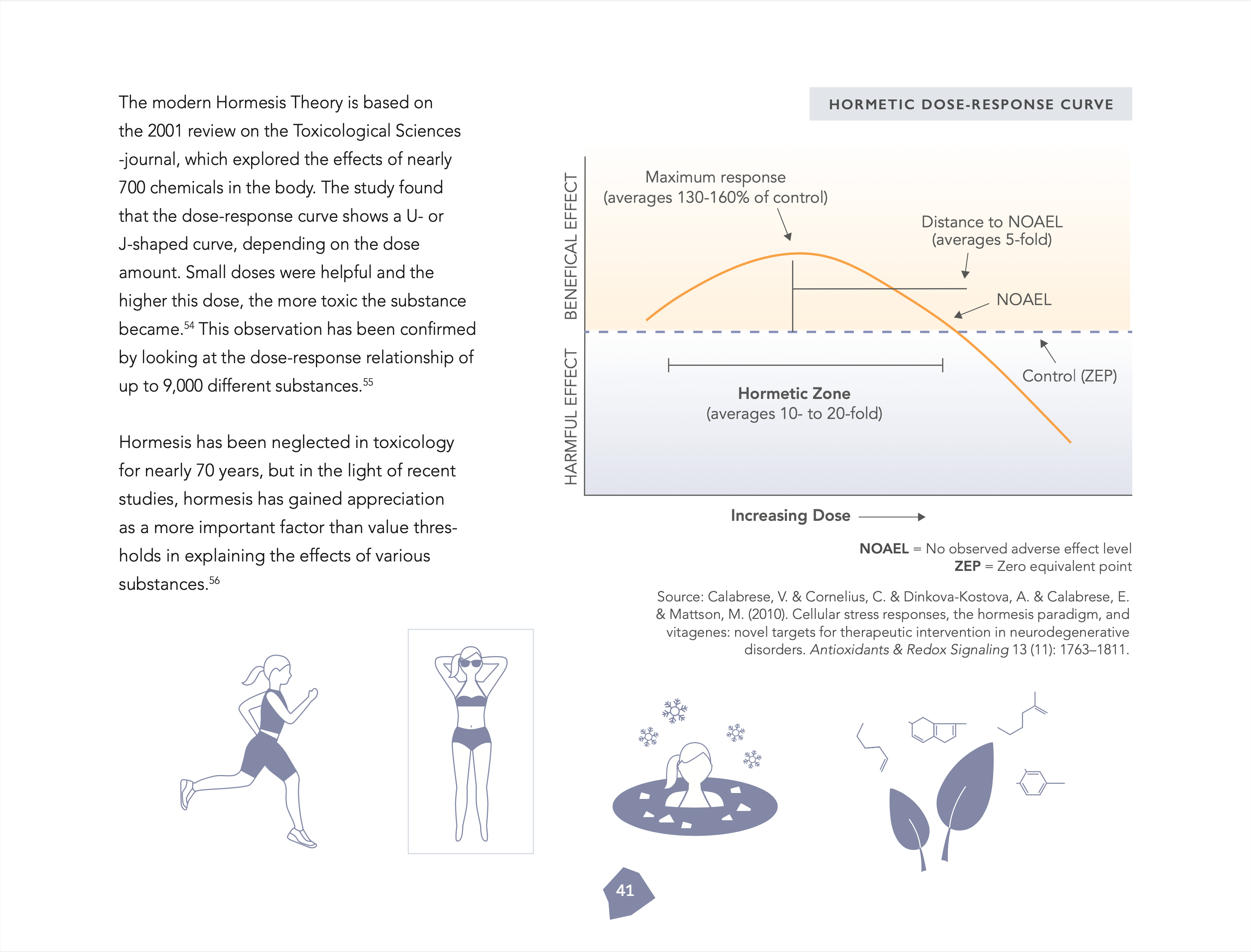 The modern Hormesis Theory is based on the 2001 review on the Toxicological Sciences -journal, which explored the effects of nearly 700 chemicals in the body. The study found that the dose-response curve shows a U- or J-shaped curve, depending on the dose amount. Small doses were helpful and the higher this dose, the more toxic the substance became.$^{54}$ This observation has been confirmed by looking at the dose-response relationship of up to 9,000 different substances.$^{55}$

Hormesis has been neglected in toxicology for nearly 70 years, but in the light of recent studies, hormesis has gained appreciation as a more important factor than value thresholds in explaining the effects of various substances.$^{56}$

HORMETIC DOSE-RESPONSE CURVE

BENEFICAL EFFECT

HARMFUL EFFECT

Maximum response
(averages 130-160% of control)

Distance to NOAEL
(averages 5-fold)

NOAEL

Control (ZEP)

Hormetic Zone
(averages 10- to 20-fold)

Increasing Dose

NOAEL = No observed adverse effect level
ZEP = Zero equivalent point

Source: Calabrese, V. & Cornelius, C. & Dinkova-Kostova, A. & Calabrese, E. & Mattson, M. (2010). Cellular stress responses, the hormesis paradigm, and vitagenes: novel targets for therapeutic intervention in neurodegenerative disorders. Antioxidants & Redox Signaling 13 (11): 1763–1811.

41